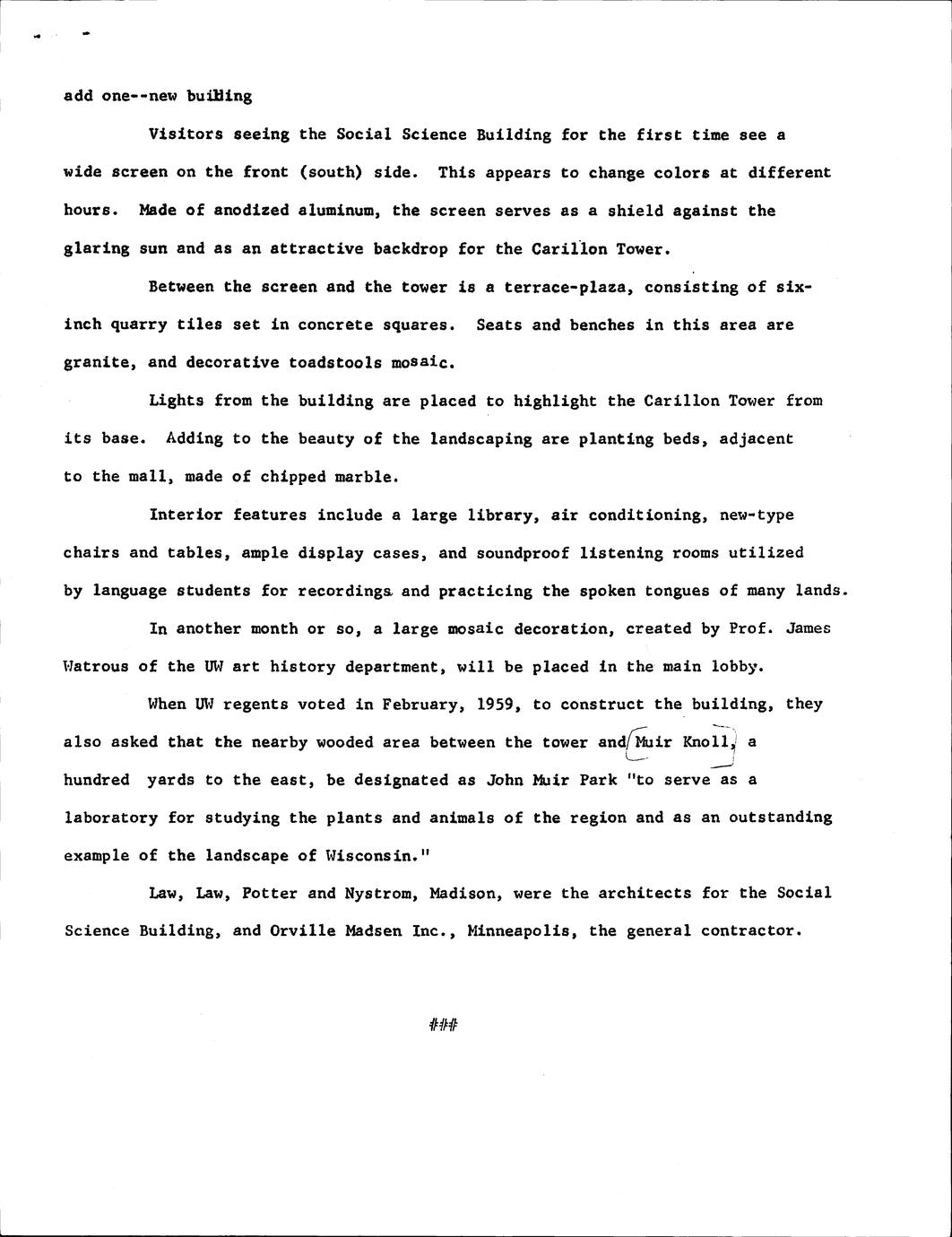 add one--new building

Visitors seeing the Social Science Building for the first time see a wide screen on the front (south) side. This appears to change colors at different hours. Made of anodized aluminum, the screen serves as a shield against the glaring sun and as an attractive backdrop for the Carillon Tower.

Between the screen and the tower is a terrace-plaza, consisting of six-inch quarry tiles set in concrete squares. Seats and benches in this area are granite, and decorative toadstools mosaic.

Lights from the building are placed to highlight the Carillon Tower from its base. Adding to the beauty of the landscaping are planting beds, adjacent to the mall, made of chipped marble.

Interior features include a large library, air conditioning, new-type chairs and tables, ample display cases, and soundproof listening rooms utilized by language students for recordings and practicing the spoken tongues of many lands.

In another month or so, a large mosaic decoration, created by Prof. James Watrous of the UW art history department, will be placed in the main lobby.

When UW regents voted in February, 1959, to construct the building, they also asked that the nearby wooded area between the tower and Muir Knoll, a hundred yards to the east, be designated as John Muir Park "to serve as a laboratory for studying the plants and animals of the region and as an outstanding example of the landscape of Wisconsin."

Law, Law, Potter and Nystrom, Madison, were the architects for the Social Science Building, and Orville Madsen Inc., Minneapolis, the general contractor.

###